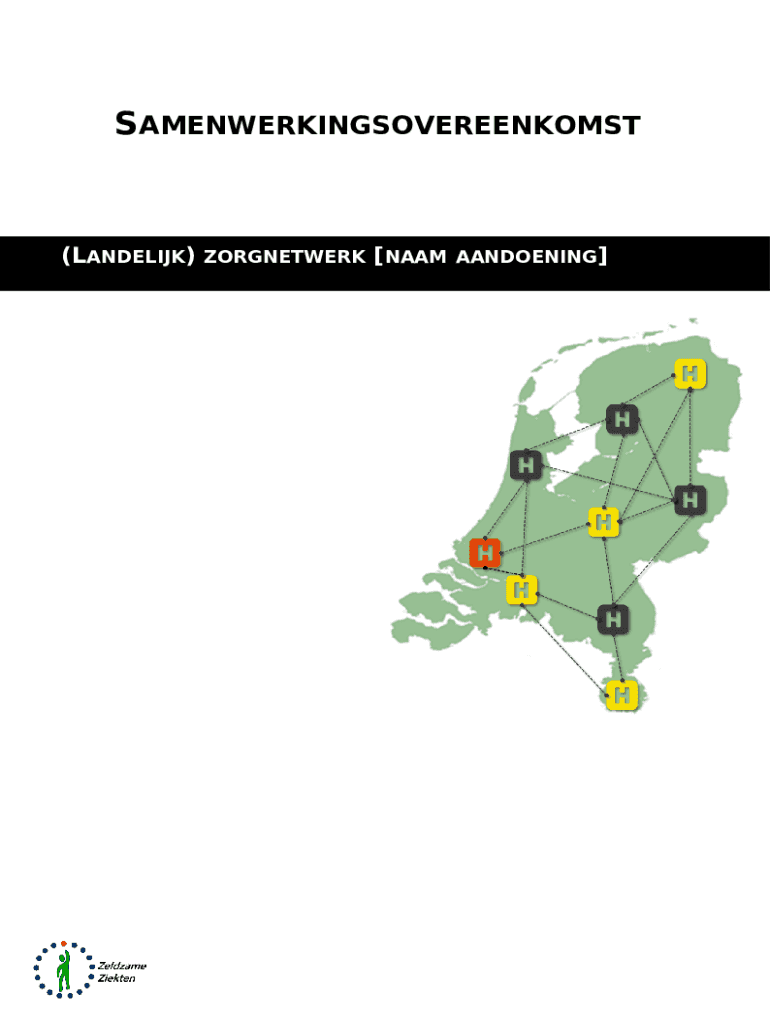 SAMENWERKINGSOVEREENKOMST

(LANDELIJK) ZORGNETWERK [NAAM AANDOENING]

H
H
H
H
H
H
H
H
H

Zeldzame Ziekten